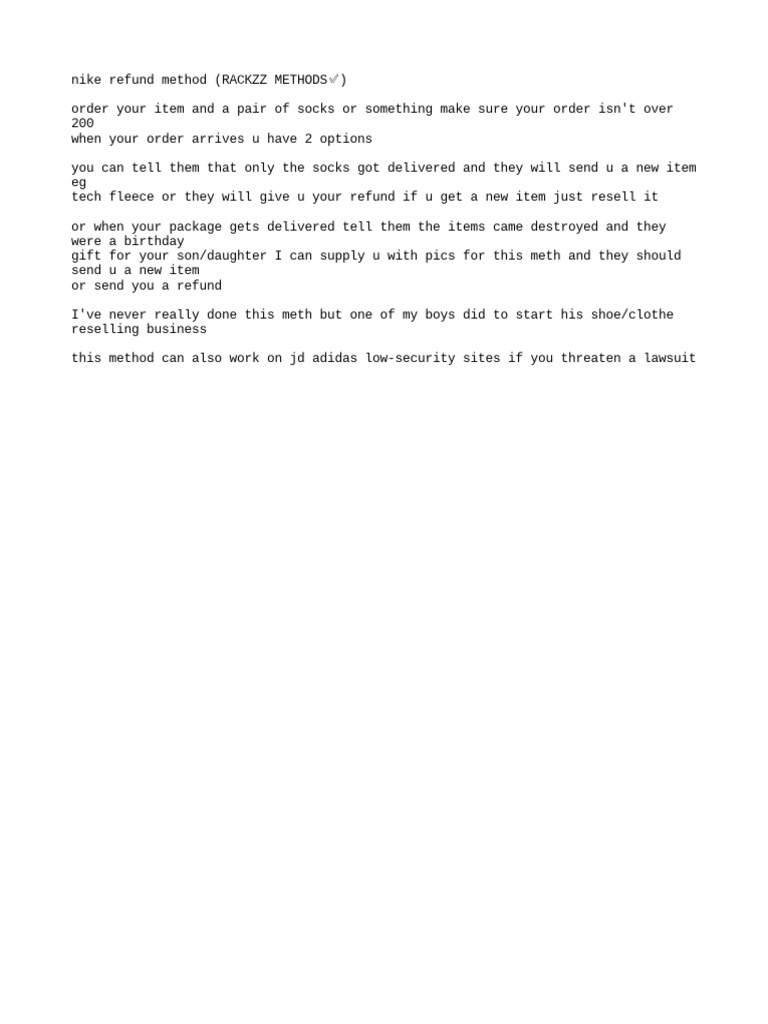 nike refund method (RACKZZ METHODS✅)

order your item and a pair of socks or something make sure your order isn't over 200
when your order arrives u have 2 options

you can tell them that only the socks got delivered and they will send u a new item eg
tech fleece or they will give u your refund if u get a new item just resell it

or when your package gets delivered tell them the items came destroyed and they were a birthday
gift for your son/daughter I can supply u with pics for this meth and they should send u a new item
or send you a refund

I've never really done this meth but one of my boys did to start his shoe/clothe reselling business

this method can also work on jd adidas low-security sites if you threaten a lawsuit